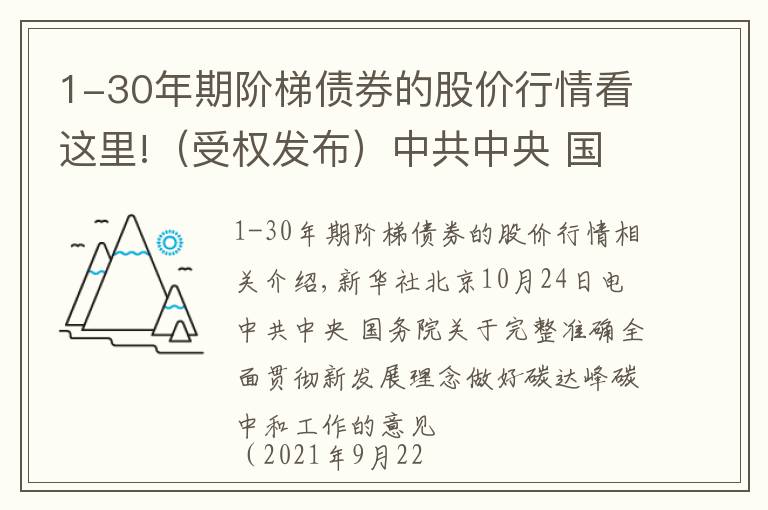 1-30年期阶梯债券的股价行情看这里!（受权发布）中共中央 国

1-30年期阶梯债券的股价行情相关介绍，新华社北京10月24日电 中共中央 国务院关于完整准确全面贯彻新发展理念做好碳达峰碳中和工作的意见
（2021年9月22